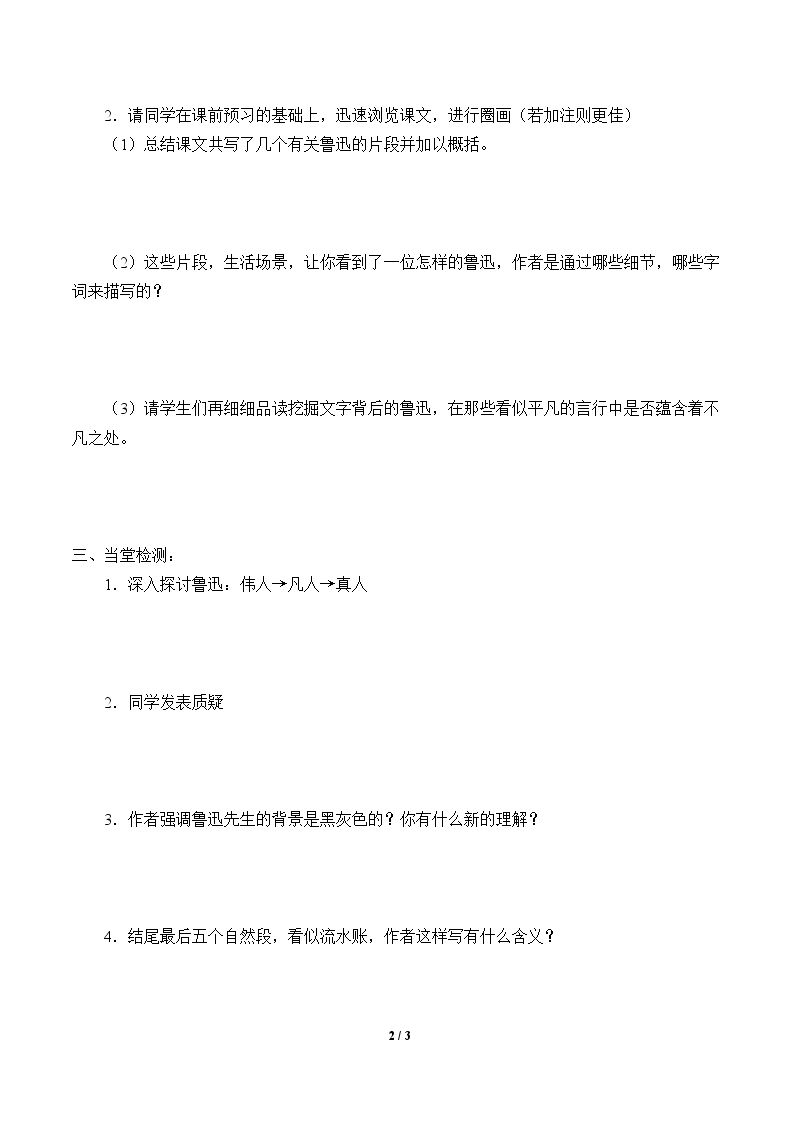 2．请同学在课前预习的基础上，迅速浏览课文，进行圈画（若加注则更佳）

（1）总结课文共写了几个有关鲁迅的片段并加以概括。

（2）这些片段，生活场景，让你看到了一位怎样的鲁迅，作者是通过哪些细节，哪些字词来描写的？

（3）请学生们再细细品读挖掘文字背后的鲁迅，在那些看似平凡的言行中是否蕴含着不凡之处。

三、当堂检测：

1．深入探讨鲁迅：伟人→凡人→真人

2．同学发表质疑

3．作者强调鲁迅先生的背景是黑灰色的？你有什么新的理解？

4．结尾最后五个自然段，看似流水账，作者这样写有什么含义？

2 / 3